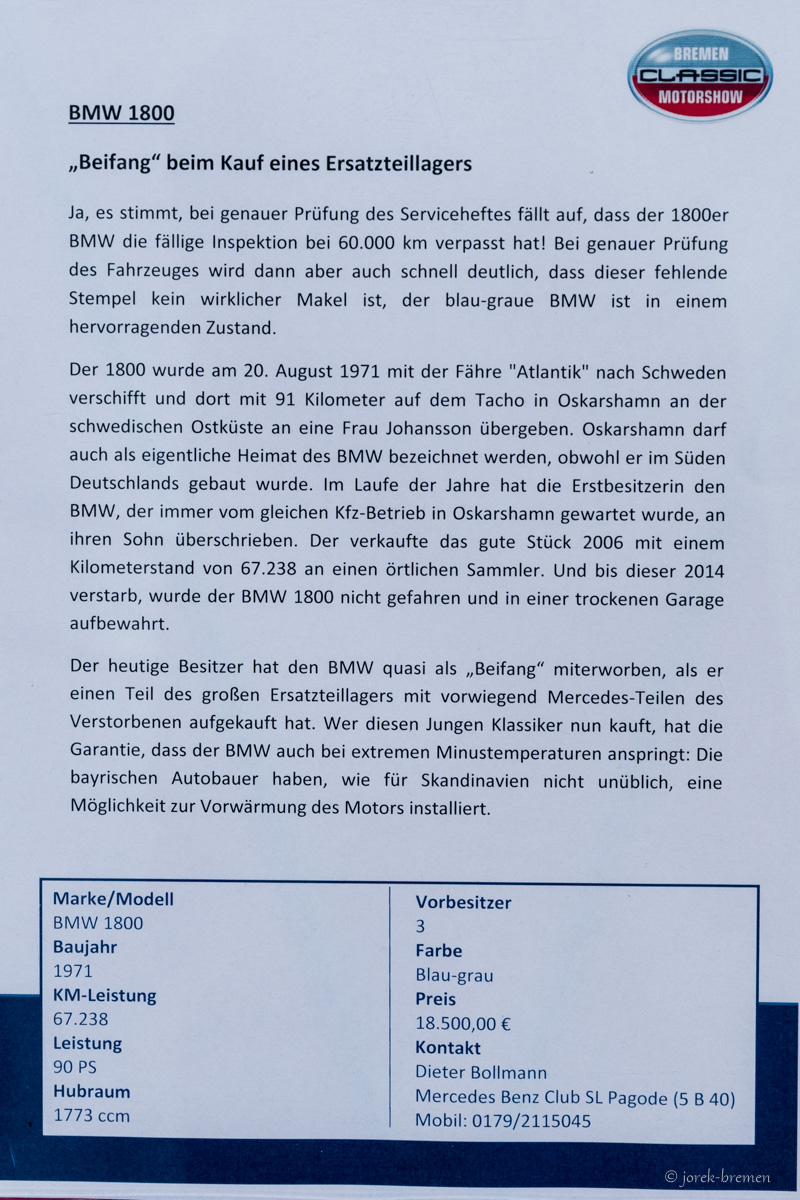 BREMEN
CLASSIC
MOTORSHOW

BMW 1800

„Beifang“ beim Kauf eines Ersatzteillagers

Ja, es stimmt, bei genauer Prüfung des Serviceheftes fällt auf, dass der 1800er BMW die fällige Inspektion bei 60.000 km verpasst hat! Bei genauer Prüfung des Fahrzeuges wird dann aber auch schnell deutlich, dass dieser fehlende Stempel kein wirklicher Makel ist, der blau-graue BMW ist in einem hervorragenden Zustand.

Der 1800 wurde am 20. August 1971 mit der Fähre "Atlantik" nach Schweden verschifft und dort mit 91 Kilometer auf dem Tacho in Oskarshamn an der schwedischen Ostküste an eine Frau Johansson übergeben. Oskarshamn darf auch als eigentliche Heimat des BMW bezeichnet werden, obwohl er im Süden Deutschlands gebaut wurde. Im Laufe der Jahre hat die Erstbesitzerin den BMW, der immer vom gleichen Kfz-Betrieb in Oskarshamn gewartet wurde, an ihren Sohn überschrieben. Der verkaufte das gute Stück 2006 mit einem Kilometerstand von 67.238 an einen örtlichen Sammler. Und bis dieser 2014 verstarb, wurde der BMW 1800 nicht gefahren und in einer trockenen Garage aufbewahrt.

Der heutige Besitzer hat den BMW quasi als „Beifang“ miterworben, als er einen Teil des großen Ersatzteillagers mit vorwiegend Mercedes-Teilen des Verstorbenen aufgekauft hat. Wer diesen Jungen Klassiker nun kauft, hat die Garantie, dass der BMW auch bei extremen Minustemperaturen anspringt: Die bayrischen Autobauer haben, wie für Skandinavien nicht unüblich, eine Möglichkeit zur Vorwärmung des Motors installiert.

Marke/Modell
BMW 1800
Baujahr
1971
KM-Leistung
67.238
Leistung
90 PS
Hubraum
1773 ccm

Vorbesitzer
3
Farbe
Blau-grau
Preis
18.500,00 €
Kontakt
Dieter Bollmann
Mercedes Benz Club SL Pagode (5 B 40)
Mobil: 0179/2115045

© jorek-bremen